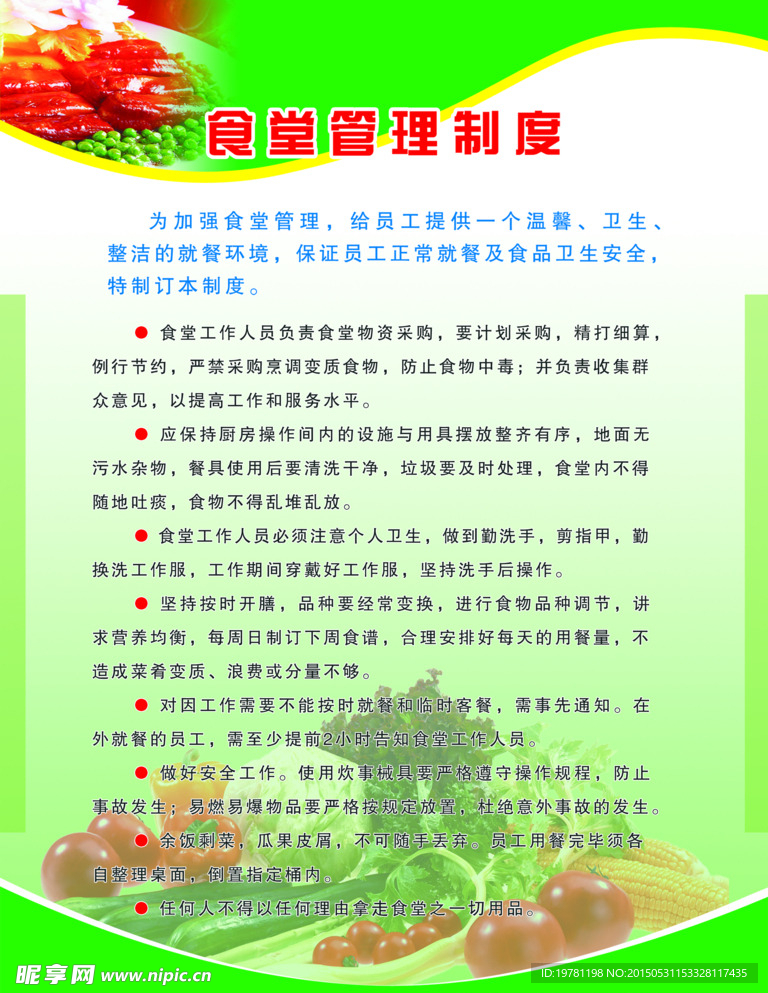 食堂管理制度

为加强食堂管理，给员工提供一个温馨、卫生、整洁的就餐环境，保证员工正常就餐及食品卫生安全，特制订本制度。

● 食堂工作人员负责食堂物资采购，要计划采购，精打细算，例行节约，严禁采购烹调变质食物，防止食物中毒；并负责收集群众意见，以提高工作和服务水平。

● 应保持厨房操作间内的设施与用具摆放整齐有序，地面无污水杂物，餐具使用后要清洗干净，垃圾要及时处理，食堂内不得随地吐痰，食物不得乱堆乱放。

● 食堂工作人员必须注意个人卫生，做到勤洗手，剪指甲，勤换洗工作服，工作期间穿戴好工作服，坚持洗手后操作。

● 坚持按时开膳，品种要经常变换，进行食物品种调节，讲求营养均衡，每周日制订下周食谱，合理安排好每天的用餐量，不造成菜肴变质、浪费或分量不够。

● 对因工作需要不能按时就餐和临时客餐，需事先通知。在外就餐的员工，需至少提前2小时告知食堂工作人员。

● 做好安全工作。使用炊事械具要严格遵守操作规程，防止事故发生；易燃易爆物品要严格按规定放置，杜绝意外事故的发生。

● 余饭剩菜，瓜果皮屑，不可随手丢弃。员工用餐完毕须各自整理桌面，倒置指定桶内。

● 任何人不得以任何理由拿走食堂之一切用品。

昵享网 www.nipic.cn
ID:19781198 NO:20150531153328117435